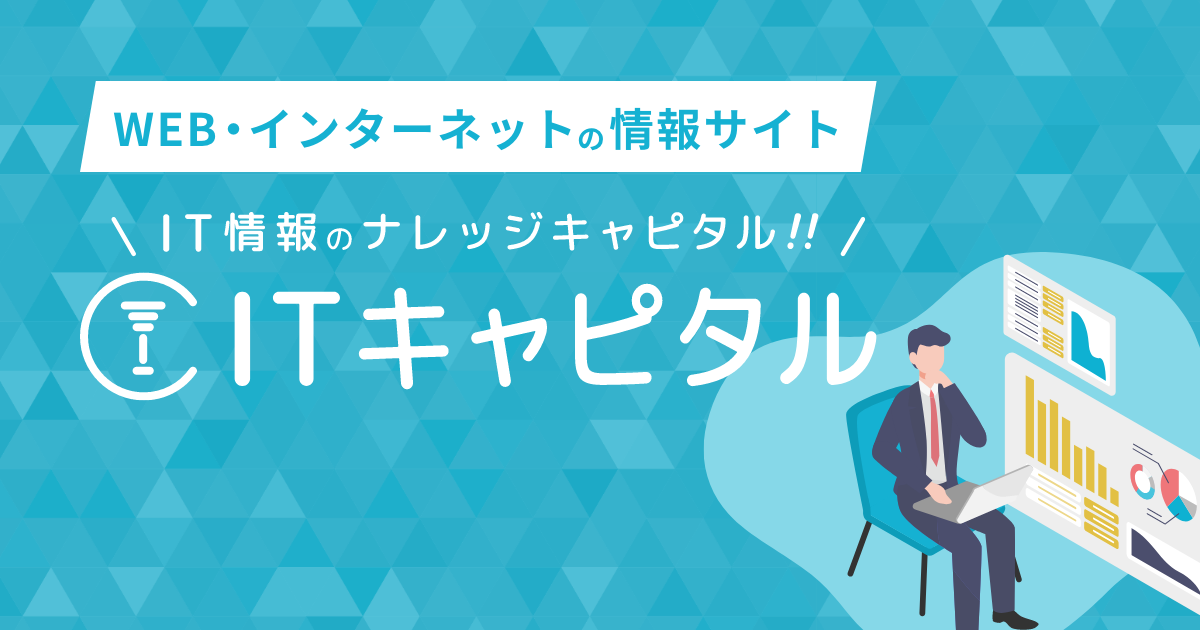 WEB・インターネットの情報サイト

\ IT情報のナレッジキャピタル!! /

ITキャピタル